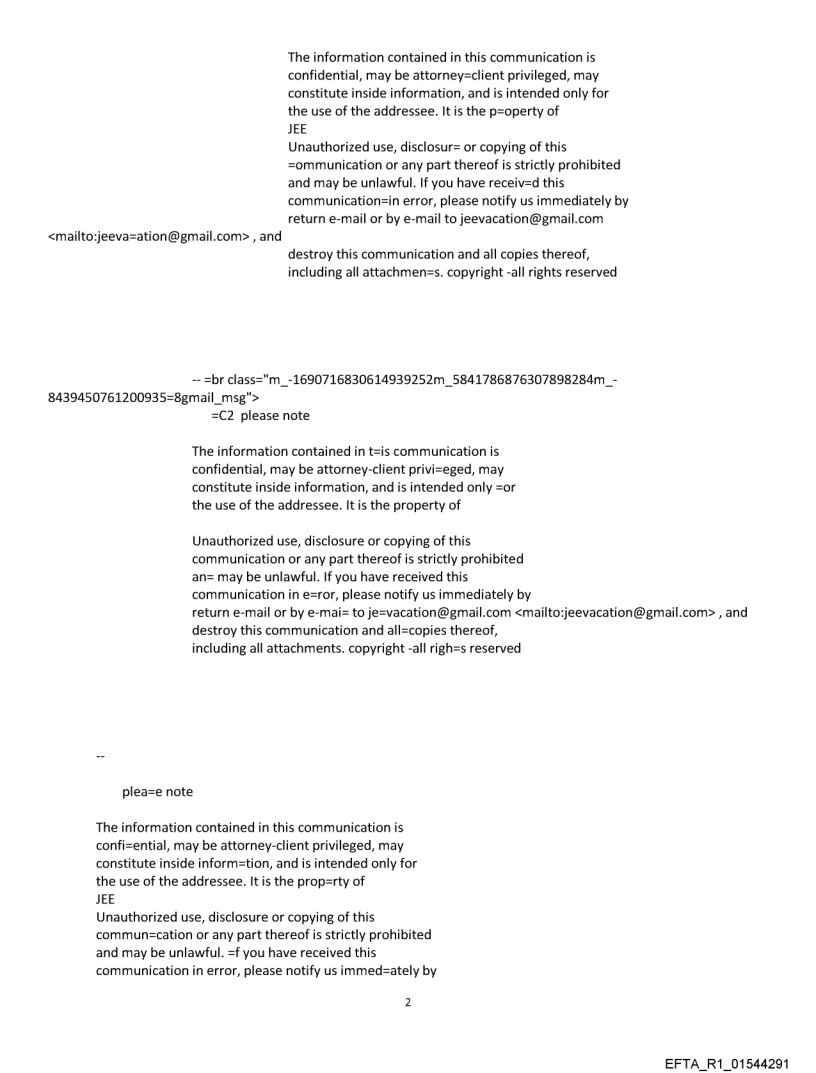 The information contained in this communication is confidential, may be attorney=client privileged, may constitute inside information, and is intended only for the use of the addressee. It is the p=operty of JEE
Unauthorized use, disclosur= or copying of this =ommunication or any part thereof is strictly prohibited and may be unlawful. If you have receiv=d this communication=in error, please notify us immediately by return e-mail or by e-mail to jeevacation@gmail.com <mailto:jeeva=ation@gmail.com> , and destroy this communication and all copies thereof, including all attachmen=s. copyright -all rights reserved

-- =br class="m_-1690716830614939252m_5841786876307898284m_-8439450761200935=8gmail_msg">
=C2 please note

The information contained in t=is communication is confidential, may be attorney-client privi=eged, may constitute inside information, and is intended only =or the use of the addressee. It is the property of

Unauthorized use, disclosure or copying of this communication or any part thereof is strictly prohibited an= may be unlawful. If you have received this communication in e=ror, please notify us immediately by return e-mail or by e-mai= to je=vacation@gmail.com <mailto:jeevacation@gmail.com> , and destroy this communication and all=copies thereof, including all attachments. copyright -all righ=s reserved

--

plea=e note

The information contained in this communication is confi=ential, may be attorney-client privileged, may constitute inside inform=tion, and is intended only for the use of the addressee. It is the prop=rty of JEE
Unauthorized use, disclosure or copying of this commun=cation or any part thereof is strictly prohibited and may be unlawful. =f you have received this communication in error, please notify us immed=ately by

2

EFTA_R1_01544291